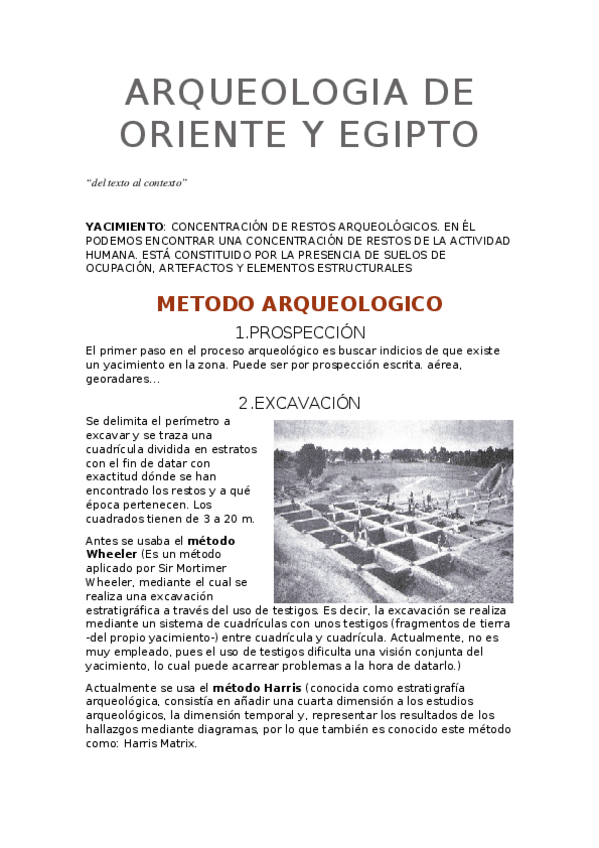 ARQUEOLOGIA DE ORIENTE Y EGIPTO

"del texto al contexto"

YACIMIENTO: CONCENTRACIÓN DE RESTOS ARQUEOLÓGICOS. EN ÉL PODEMOS ENCONTRAR UNA CONCENTRACIÓN DE RESTOS DE LA ACTIVIDAD HUMANA. ESTÁ CONSTITUIDO POR LA PRESENCIA DE SUELOS DE OCUPACIÓN, ARTEFACTOS Y ELEMENTOS ESTRUCTURALES

METODO ARQUEOLOGICO

1.PROSPECCIÓN

El primer paso en el proceso arqueológico es buscar indicios de que existe un yacimiento en la zona. Puede ser por prospección escrita. aérea, georadares...

2.EXCAVACIÓN

Se delimita el perímetro a excavar y se traza una cuadrícula dividida en estratos con el fin de datar con exactitud dónde se han encontrado los restos y a qué época pertenecen. Los cuadrados tienen de 3 a 20 m.

Antes se usaba el método Wheeler (Es un método aplicado por Sir Mortimer Wheeler, mediante el cual se realiza una excavación estratigráfica a través del uso de testigos. Es decir, la excavación se realiza mediante un sistema de cuadrículas con unos testigos (fragmentos de tierra -del propio yacimiento-) entre cuadrícula y cuadrícula. Actualmente, no es muy empleado, pues el uso de testigos dificulta una visión conjunta del yacimiento, lo cual puede acarrear problemas a la hora de datarlo.)

Actualmente se usa el método Harris (conocida como estratigrafía arqueológica, consistía en añadir una cuarta dimensión a los estudios arqueológicos, la dimensión temporal y, representar los resultados de los hallazgos mediante diagramas, por lo que también es conocido este método como: Harris Matrix.